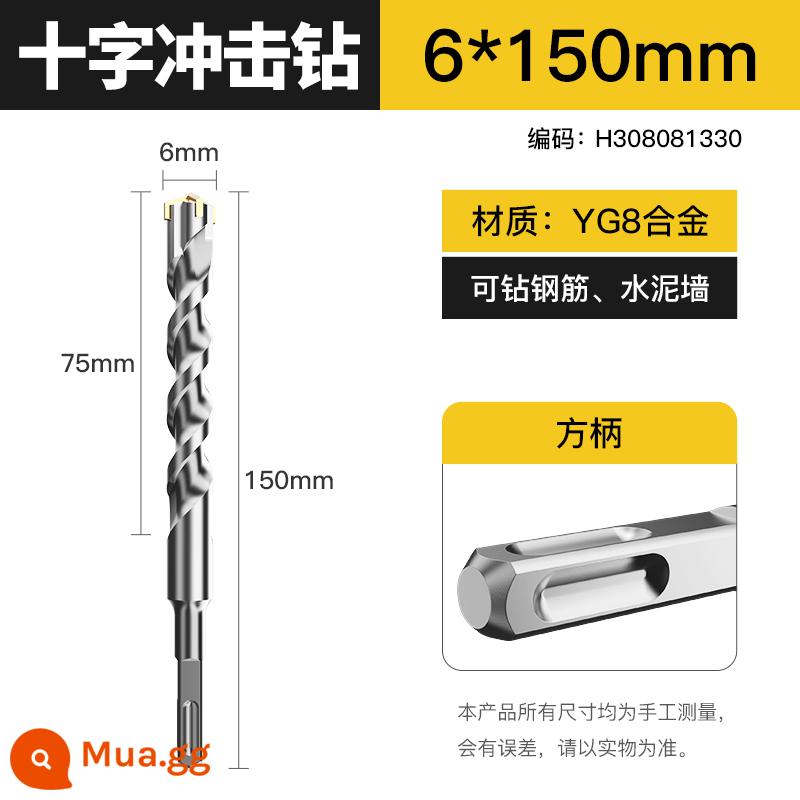 十字冲击钻

6*150mm

编码：H308081330

6mm

75mm

150mm

材质：YG8合金

可钻钢筋、水泥墙

方柄

本产品所有尺寸均为手工测量，会有误差，请以实物为准。

Mua.gg